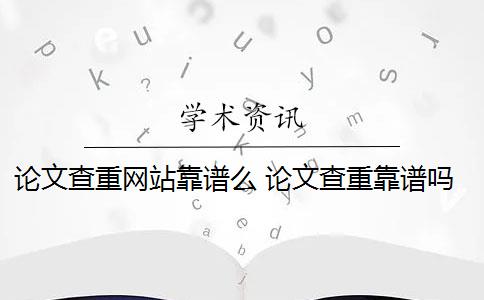 学术资讯

论文查重网站靠谱么 论文查重靠谱吗